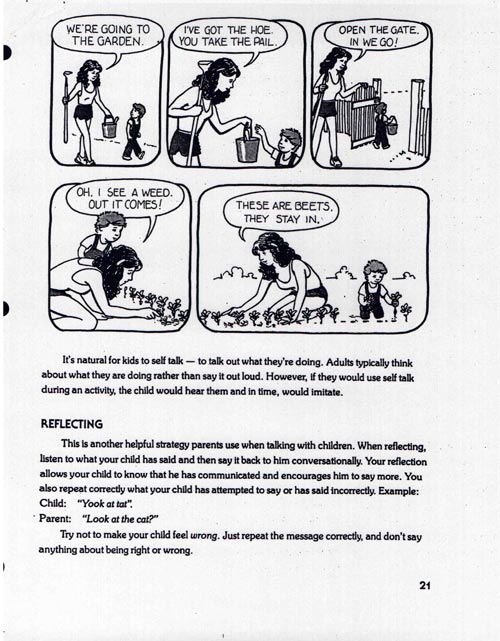 WE'RE GOING TO THE GARDEN.

I'VE GOT THE HOE. YOU TAKE THE PAIL.

OPEN THE GATE. IN WE GO!

OH, I SEE A WEED. OUT IT COMES!

THESE ARE BEETS, THEY STAY IN.

It's natural for kids to self talk — to talk out what they're doing. Adults typically think about what they are doing rather than say it out loud. However, if they would use self talk during an activity, the child would hear them and in time, would imitate.

REFLECTING

This is another helpful strategy parents use when talking with children. When reflecting, listen to what your child has said and then say it back to him conversationally. Your reflection allows your child to know that he has communicated and encourages him to say more. You also repeat correctly what your child has attempted to say or has said incorrectly. Example:
Child: "Yook at tat".
Parent: "Look at the cat?"

Try not to make your child feel wrong. Just repeat the message correctly, and don't say anything about being right or wrong.

21